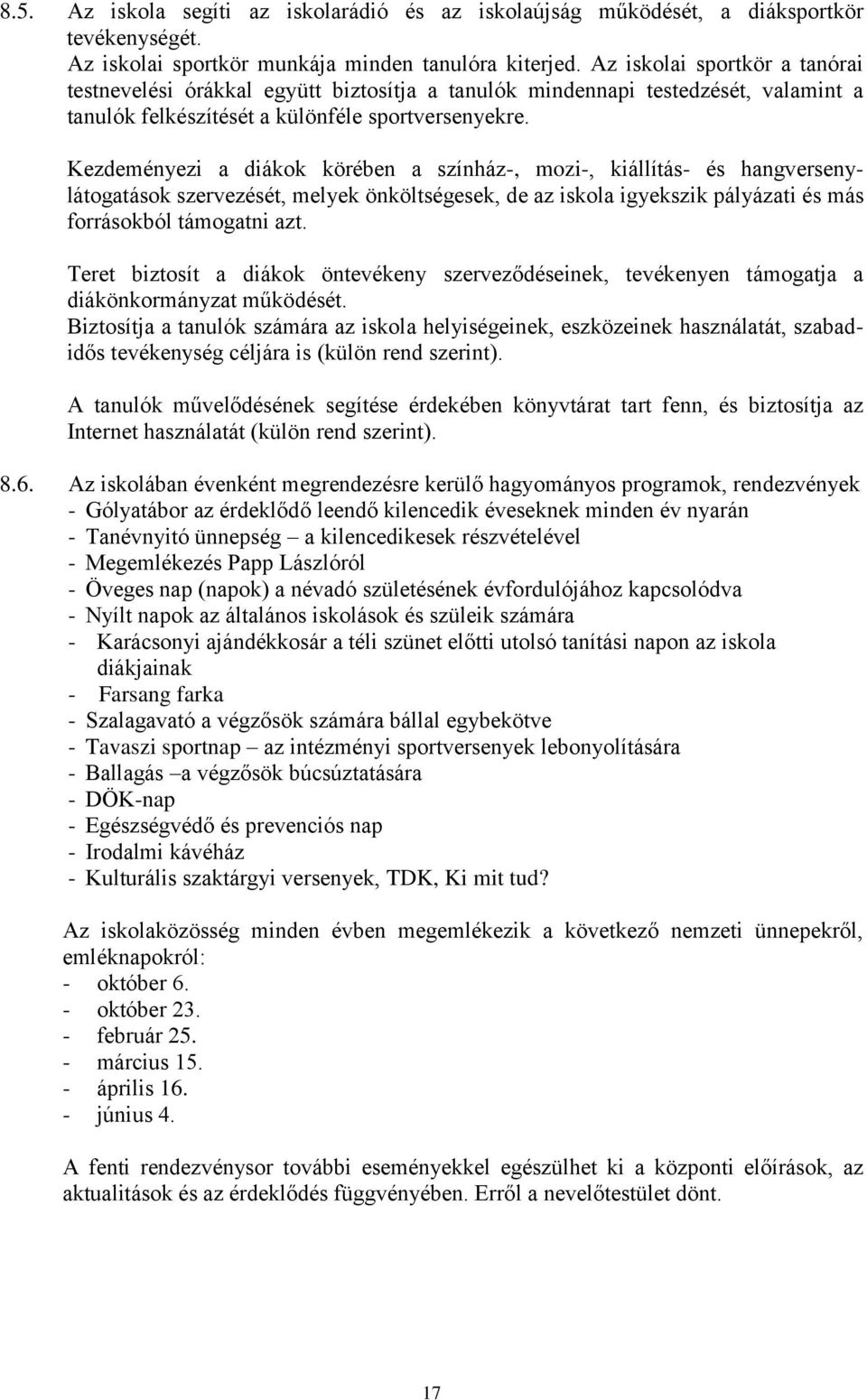 8.5. Az iskola segíti az iskolarádió és az iskolaújság működését, a diáksportkör tevékenységét.
Az iskolai sportkör munkája minden tanulóra kiterjed. Az iskolai sportkör a tanórai testnevelési órákkal együtt biztosítja a tanulók mindennapi testedzését, valamint a tanulók felkészítését a különféle sportversenyekre.

Kezdeményezi a diákok körében a színház-, mozi-, kiállítás- és hangversenylátogatások szervezését, melyek önköltségesek, de az iskola igyekszik pályázati és más forrásokból támogatni azt.

Teret biztosít a diákok öntevékeny szerveződéseinek, tevékenyen támogatja a diákönkormányzat működését.
Biztosítja a tanulók számára az iskola helyiségeinek, eszközeinek használatát, szabadidős tevékenység céljára is (külön rend szerint).

A tanulók művelődésének segítése érdekében könyvtárat tart fenn, és biztosítja az Internet használatát (külön rend szerint).

8.6. Az iskolában évenként megrendezésre kerülő hagyományos programok, rendezvények
- Gólyatábor az érdeklődő leendő kilencedik éveseknek minden év nyarán
- Tanévnyitó ünnepség – a kilencedikesek részvételével
- Megemlékezés Papp Lászlóról
- Öveges nap (napok) a névadó születésének évfordulójához kapcsolódva
- Nyílt napok az általános iskolások és szüleik számára
- Karácsonyi ajándékkosár a téli szünet előtti utolsó tanítási napon az iskola diákjainak
- Farsang farka
- Szalagavató a végzősök számára bállal egybekötve
- Tavaszi sportnap – az intézményi sportversenyek lebonyolítására
- Ballagás –a végzősök búcsúztatására
- DÖK-nap
- Egészségvédő és prevenciós nap
- Irodalmi kávéház
- Kulturális szaktárgyi versenyek, TDK, Ki mit tud?

Az iskolaközösség minden évben megemlékezik a következő nemzeti ünnepekről, emléknapokról:
- október 6.
- október 23.
- február 25.
- március 15.
- április 16.
- június 4.

A fenti rendezvénysor további eseményekkel egészülhet ki a központi előírások, az aktualitások és az érdeklődés függvényében. Erről a nevelőtestület dönt.

17